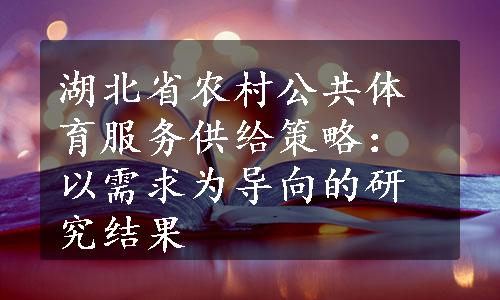 湖北省农村公共体育服务供给策略：以需求为导向的研究结果